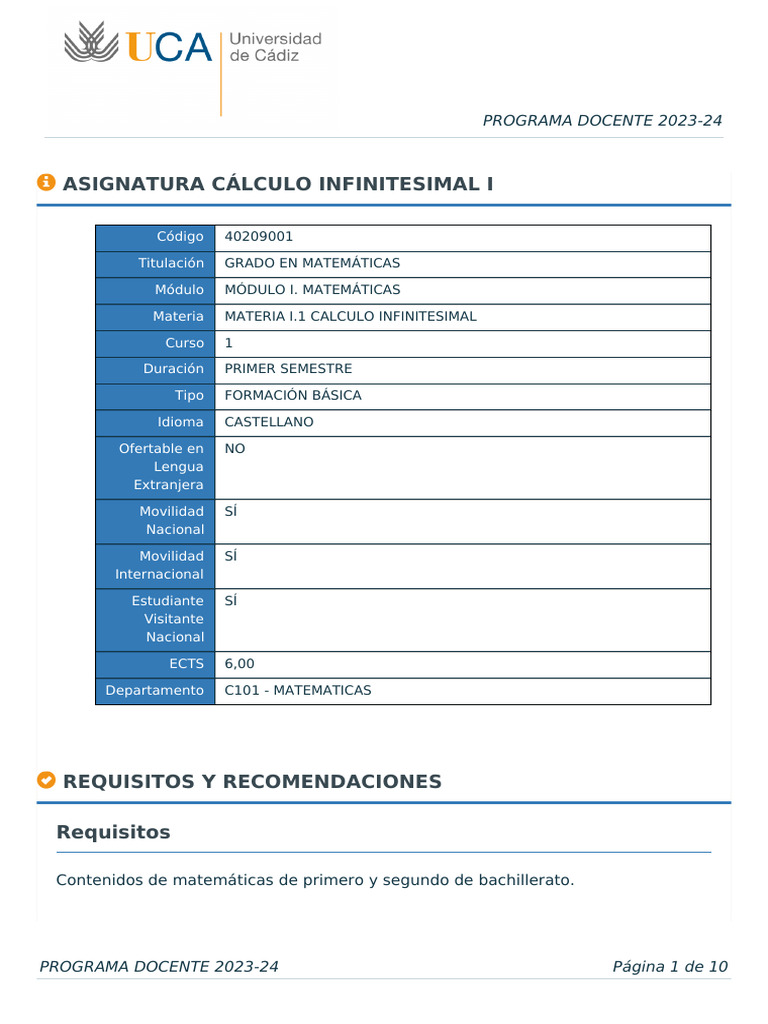 UCA Universidad de Cádiz

PROGRAMA DOCENTE 2023-24

ASIGNATURA CÁLCULO INFINITESIMAL I

| Código | 40209001 |
|---|---|
| Titulación | GRADO EN MATEMÁTICAS |
| Módulo | MÓDULO I. MATEMÁTICAS |
| Materia | MATERIA I.1 CALCULO INFINITESIMAL |
| Curso | 1 |
| Duración | PRIMER SEMESTRE |
| Tipo | FORMACIÓN BÁSICA |
| Idioma | CASTELLANO |
| Ofertable en Lengua Extranjera | NO |
| Movilidad Nacional | SÍ |
| Movilidad Internacional | SÍ |
| Estudiante Visitante Nacional | SÍ |
| ECTS | 6,00 |
| Departamento | C101 - MATEMATICAS |

REQUISITOS Y RECOMENDACIONES

Requisitos

Contenidos de matemáticas de primero y segundo de bachillerato.

PROGRAMA DOCENTE 2023-24

Página 1 de 10